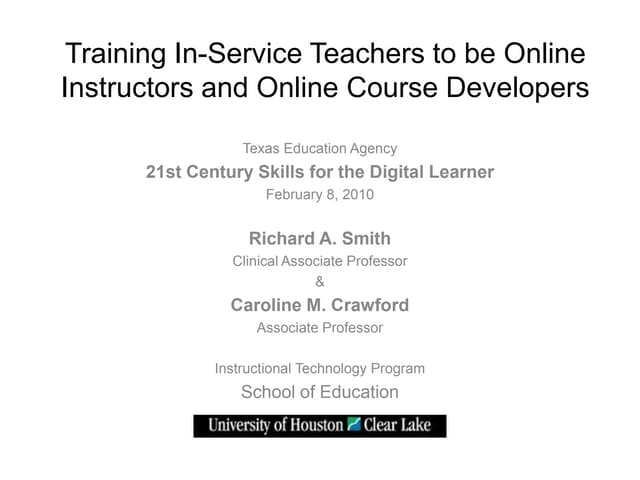 Training In-Service Teachers to be Online Instructors and Online Course Developers

Texas Education Agency
21st Century Skills for the Digital Learner
February 8, 2010

Richard A. Smith
Clinical Associate Professor
&
Caroline M. Crawford
Associate Professor

Instructional Technology Program
School of Education

University of Houston Clear Lake